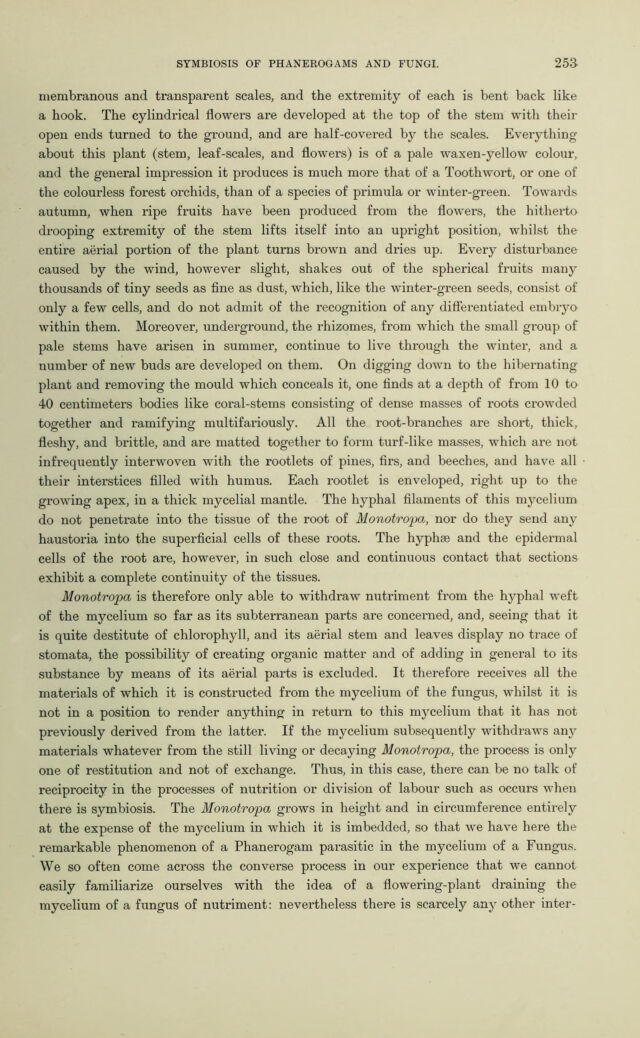 SYMBIOSIS OF PHANEROGAMS AND FUNGI. 253

membranous and transparent scales, and the extremity of each is bent back like a hook. The cylindrical flowers are developed at the top of the stem with their open ends turned to the ground, and are half-covered by the scales. Everything about this plant (stem, leaf-scales, and flowers) is of a pale waxen-yellow colour, and the general impression it produces is much more that of a Toothwort, or one of the colourless forest orchids, than of a species of primula or winter-green. Towards autumn, when ripe fruits have been produced from the flowers, the hitherto drooping extremity of the stem lifts itself into an upright position, whilst the entire aërial portion of the plant turns brown and dries up. Every disturbance caused by the wind, however slight, shakes out of the spherical fruits many thousands of tiny seeds as fine as dust, which, like the winter-green seeds, consist of only a few cells, and do not admit of the recognition of any differentiated embryo within them. Moreover, underground, the rhizomes, from which the small group of pale stems have arisen in summer, continue to live through the winter, and a number of new buds are developed on them. On digging down to the hibernating plant and removing the mould which conceals it, one finds at a depth of from 10 to 40 centimeters bodies like coral-stems consisting of dense masses of roots crowded together and ramifying multifariously. All the root-branches are short, thick, fleshy, and brittle, and are matted together to form turf-like masses, which are not infrequently interwoven with the rootlets of pines, firs, and beeches, and have all their interstices filled with humus. Each rootlet is enveloped, right up to the growing apex, in a thick mycelial mantle. The hyphal filaments of this mycelium do not penetrate into the tissue of the root of Monotropa, nor do they send any haustoria into the superficial cells of these roots. The hyphæ and the epidermal cells of the root are, however, in such close and continuous contact that sections exhibit a complete continuity of the tissues.

Monotropa is therefore only able to withdraw nutriment from the hyphal weft of the mycelium so far as its subterranean parts are concerned, and, seeing that it is quite destitute of chlorophyll, and its aërial stem and leaves display no trace of stomata, the possibility of creating organic matter and of adding in general to its substance by means of its aërial parts is excluded. It therefore receives all the materials of which it is constructed from the mycelium of the fungus, whilst it is not in a position to render anything in return to this mycelium that it has not previously derived from the latter. If the mycelium subsequently withdraws any materials whatever from the still living or decaying Monotropa, the process is only one of restitution and not of exchange. Thus, in this case, there can be no talk of reciprocity in the processes of nutrition or division of labour such as occurs when there is symbiosis. The Monotropa grows in height and in circumference entirely at the expense of the mycelium in which it is imbedded, so that we have here the remarkable phenomenon of a Phanerogam parasitic in the mycelium of a Fungus. We so often come across the converse process in our experience that we cannot easily familiarize ourselves with the idea of a flowering-plant draining the mycelium of a fungus of nutriment: nevertheless there is scarcely any other inter-